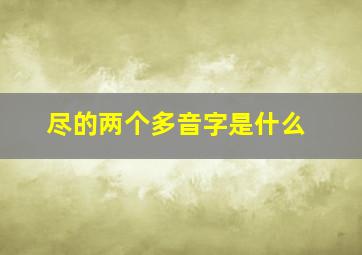 尽的两个多音字是什么